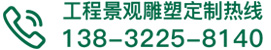 工程景观雕塑定制热线
138-3225-8140